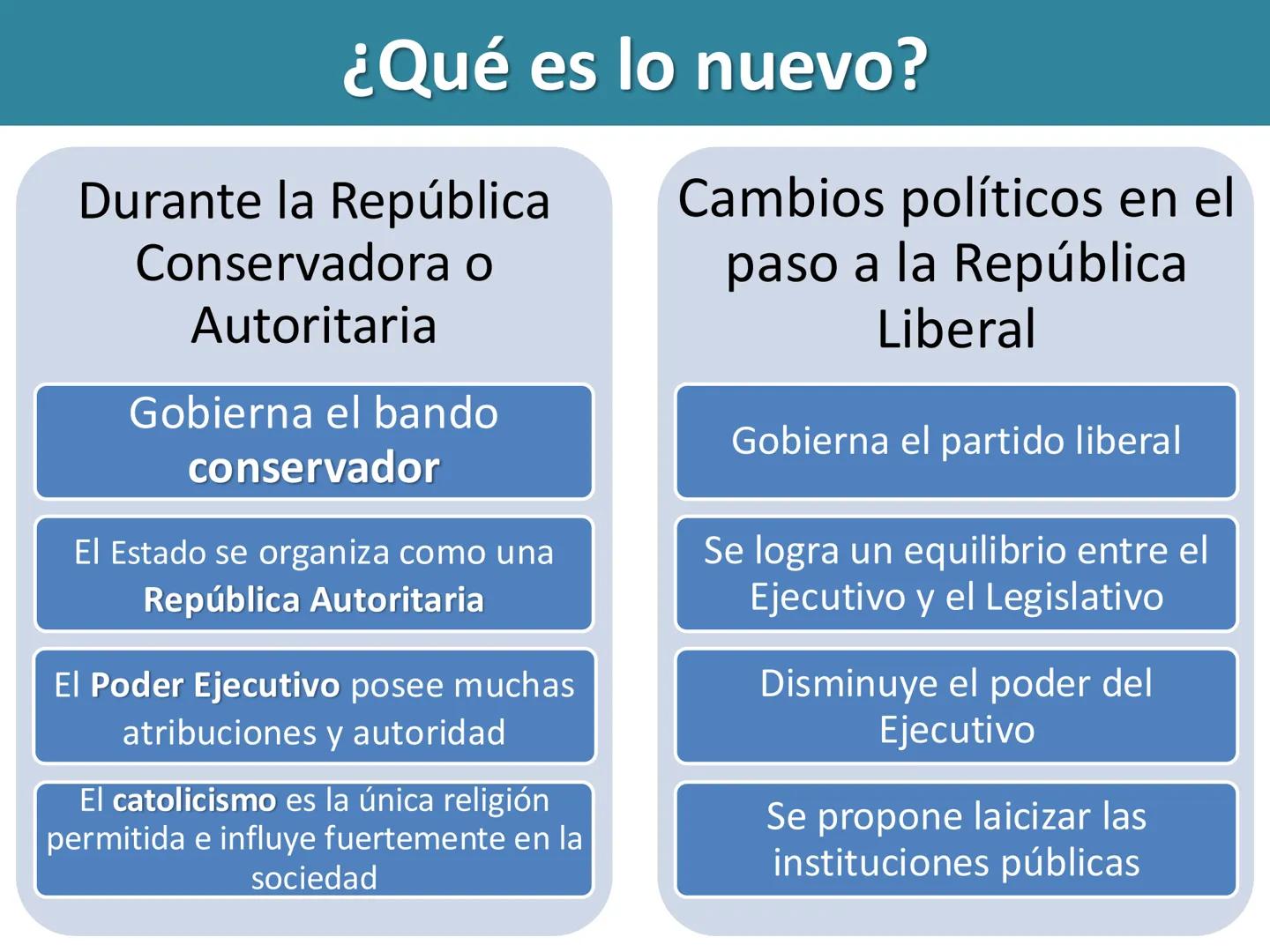 ¿Qué es lo nuevo?

Durante la República Conservadora o Autoritaria

Gobierna el bando conservador

El Estado se organiza como una República Autoritaria

El Poder Ejecutivo posee muchas atribuciones y autoridad

El catolicismo es la única religión permitida e influye fuertemente en la sociedad

Cambios políticos en el paso a la República Liberal

Gobierna el partido liberal

Se logra un equilibrio entre el Ejecutivo y el Legislativo

Disminuye el poder del Ejecutivo

Se propone laicizar las instituciones públicas